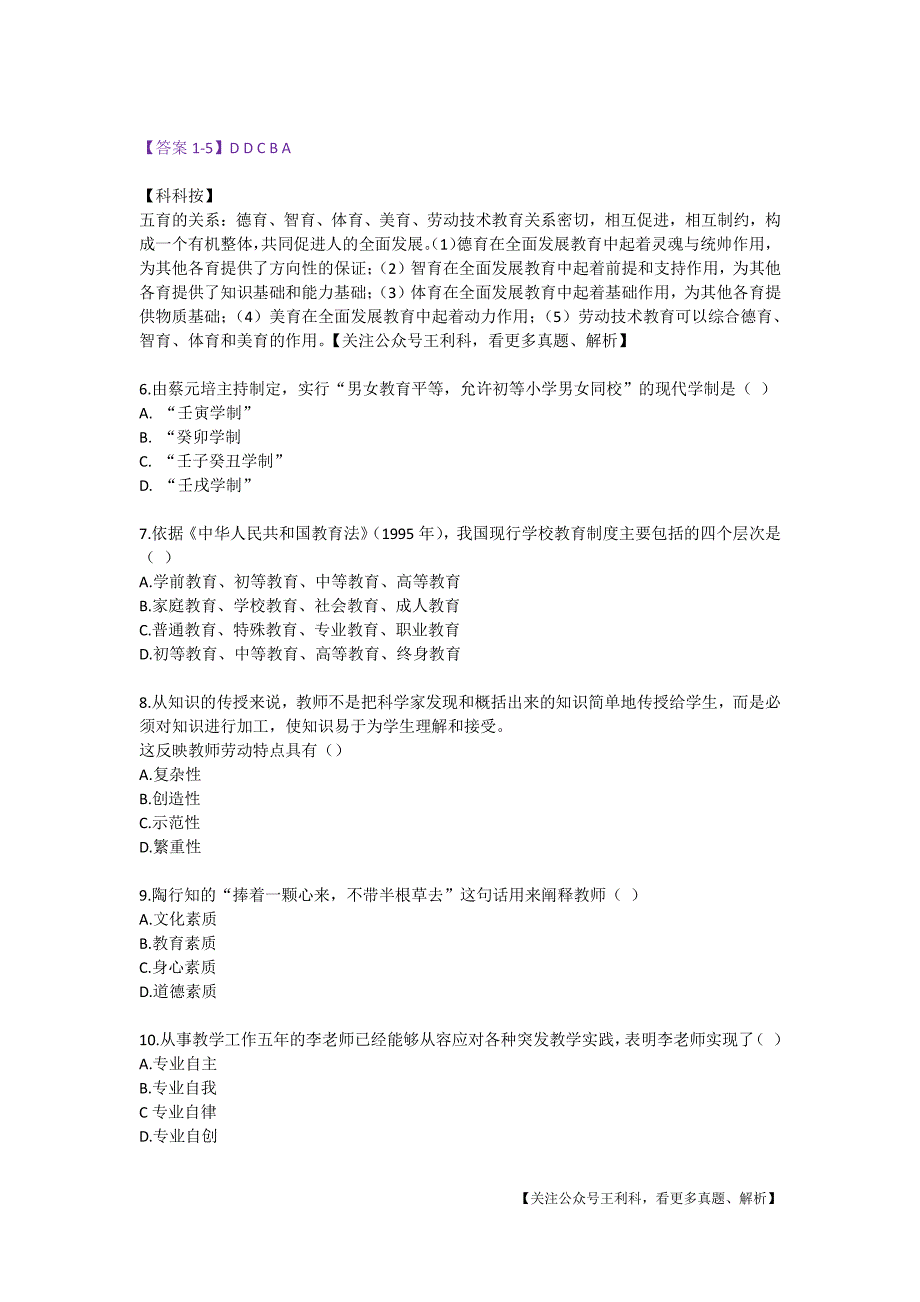 【答案 1-5】D D C B A

【科科按】
五育的关系：德育、智育、体育、美育、劳动技术教育关系密切，相互促进，相互制约，构成一个有机整体，共同促进人的全面发展。(1)德育在全面发展教育中起着灵魂与统帅作用，为其他各育提供了方向性的保证；(2）智育在全面发展教育中起着前提和支持作用，为其他各育提供了知识基础和能力基础；(3）体育在全面发展教育中起着基础作用，为其他各育提供物质基础；(4）美育在全面发展教育中起着动力作用；(5）劳动技术教育可以综合德育、智育、体育和美育的作用。【关注公众号王利科，看更多真题、解析】

6.由蔡元培主持制定，实行“男女教育平等，允许初等小学男女同校”的现代学制是（ ）
A. “壬寅学制”
B. “癸卯学制
C. “壬子癸丑学制”
D. “壬戌学制”

7.依据《中华人民共和国教育法》(1995 年)，我国现行学校教育制度主要包括的四个层次是（ ）
A.学前教育、初等教育、中等教育、高等教育
B.家庭教育、学校教育、社会教育、成人教育
C.普通教育、特殊教育、专业教育、职业教育
D.初等教育、中等教育、高等教育、终身教育

8.从知识的传授来说，教师不是把科学家发现和概括出来的知识简单地传授给学生，而是必须对知识进行加工，使知识易于为学生理解和接受。
这反映教师劳动特点具有（）
A.复杂性
B.创造性
C.示范性
D.繁重性

9.陶行知的“捧着一颗心来，不带半根草去”这句话用来阐释教师（ ）
A.文化素质
B.教育素质
C.身心素质
D.道德素质

10.从事教学工作五年的李老师已经能够从容应对各种突发教学实践，表明李老师实现了（ ）
A.专业自主
B.专业自我
C 专业自律
D.专业自创

【关注公众号王利科，看更多真题、解析】